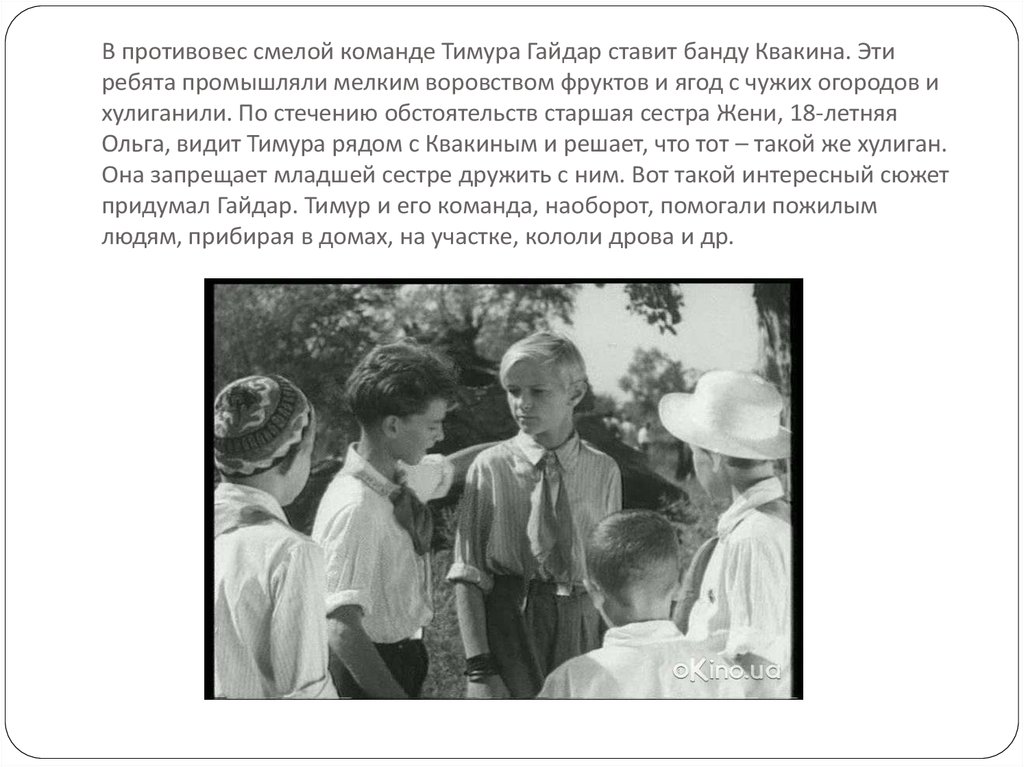 В противовес смелой команде Тимура Гайдар ставит банду Квакина. Эти ребята промышляли мелким воровством фруктов и ягод с чужих огородов и хулиганили. По стечению обстоятельств старшая сестра Жени, 18-летняя Ольга, видит Тимура рядом с Квакиным и решает, что тот – такой же хулиган. Она запрещает младшей сестре дружить с ним. Вот такой интересный сюжет придумал Гайдар. Тимур и его команда, наоборот, помогали пожилым людям, прибирая в домах, на участке, кололи дрова и др.

oKino.ua